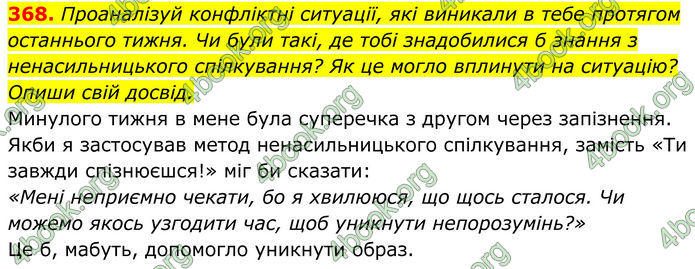 368. Проаналізуй конфліктні ситуації, які виникали в тебе протягом останнього тижня. Чи були такі, де тобі знадобилися б знання з ненасильницького спілкування? Як це могло вплинути на ситуацію? Опиши свій досвід.

Минулого тижня в мене була суперечка з другом через запізнення. Якби я застосував метод ненасильницького спілкування, замість «Ти завжди спізнюєшся!» міг би сказати:
«Мені неприємно чекати, бо я хвилююся, що щось сталося. Чи можемо якось узгодити час, щоб уникнути непорозумінь?»
Це б, мабуть, допомогло уникнути образ.

4book.org